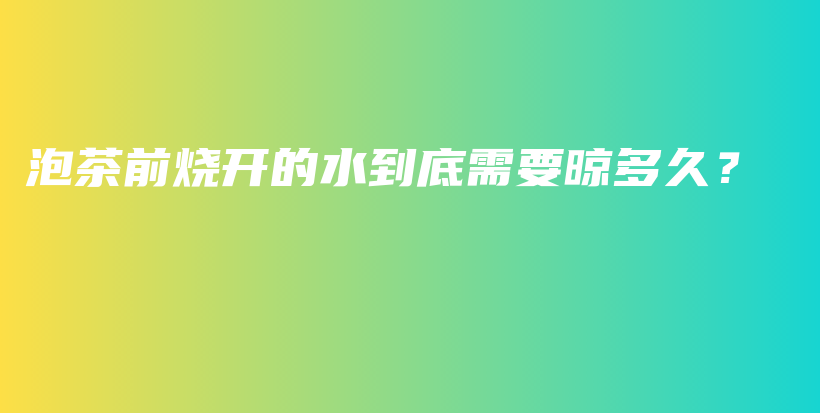 泡茶前烧开的水到底需要晾多久？